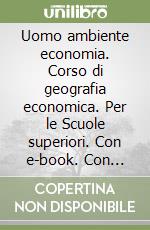 unilibro

Uomo ambiente economia. Corso di geografia economica. Per le Scuole superiori. Con e-book. Con...

COPERTINA NON DISPONIBILE